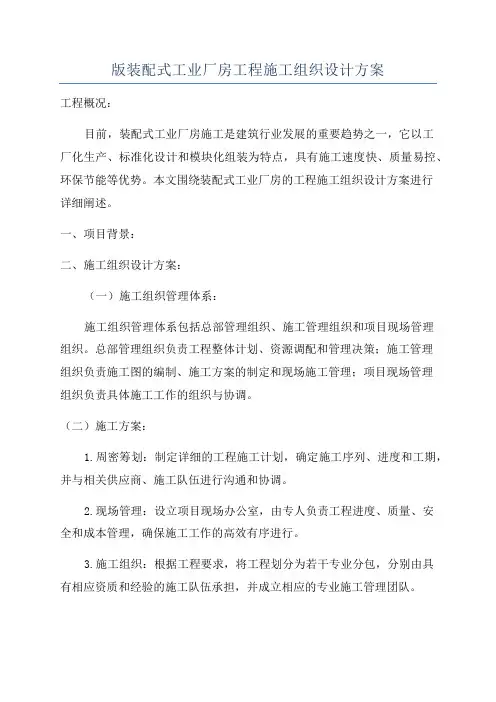 版装配式工业厂房工程施工组织设计方案

工程概况：

目前，装配式工业厂房施工是建筑行业发展的重要趋势之一，它以工厂化生产、标准化设计和模块化组装为特点，具有施工速度快、质量易控、环保节能等优势。本文围绕装配式工业厂房的工程施工组织设计方案进行详细阐述。

一、项目背景：

二、施工组织设计方案：

（一）施工组织管理体系：

施工组织管理体系包括总部管理组织、施工管理组织和项目现场管理组织。总部管理组织负责工程整体计划、资源调配和管理决策；施工管理组织负责施工图的编制、施工方案的制定和现场施工管理；项目现场管理组织负责具体施工工作的组织与协调。

（二）施工方案：

1.周密筹划：制定详细的工程施工计划，确定施工序列、进度和工期，并与相关供应商、施工队伍进行沟通和协调。

2.现场管理：设立项目现场办公室，由专人负责工程进度、质量、安全和成本管理，确保施工工作的高效有序进行。

3.施工组织：根据工程要求，将工程划分为若干专业分包，分别由具有相应资质和经验的施工队伍承担，并成立相应的专业施工管理团队。